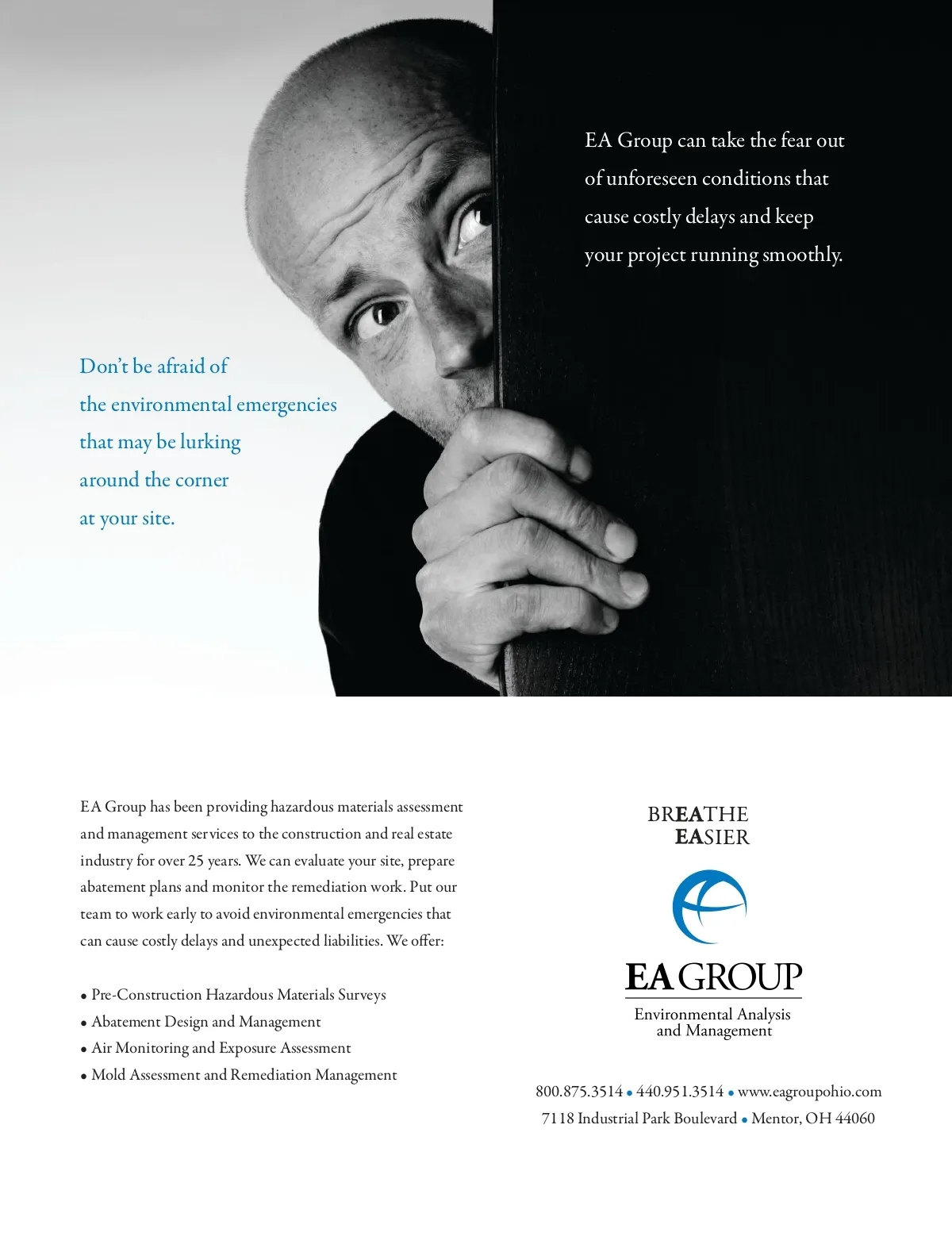 EA Group can take the fear out of unforeseen conditions that cause costly delays and keep your project running smoothly.

Don't be afraid of the environmental emergencies that may be lurking around the corner at your site.

EA Group has been providing hazardous materials assessment and management services to the construction and real estate industry for over 25 years. We can evaluate your site, prepare abatement plans and monitor the remediation work. Put our team to work early to avoid environmental emergencies that can cause costly delays and unexpected liabilities. We offer:

• Pre-Construction Hazardous Materials Surveys
• Abatement Design and Management
• Air Monitoring and Exposure Assessment
• Mold Assessment and Remediation Management

BREATHE EASIER

EA GROUP
Environmental Analysis and Management

800.875.3514 • 440.951.3514 • www.eagroupohio.com
7118 Industrial Park Boulevard • Mentor, OH 44060